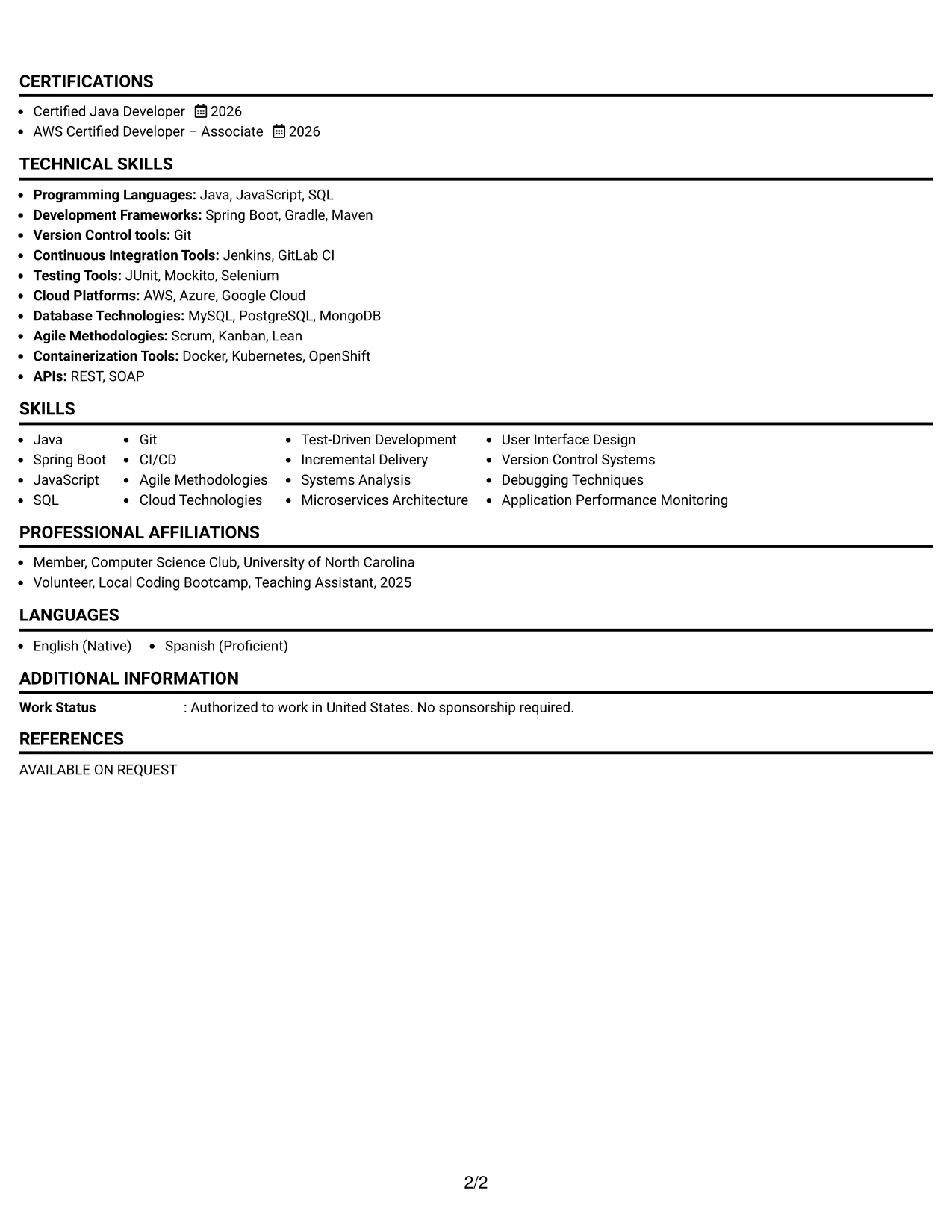 CERTIFICATIONS

• Certified Java Developer 2026
• AWS Certified Developer – Associate 2026

TECHNICAL SKILLS

• Programming Languages: Java, JavaScript, SQL
• Development Frameworks: Spring Boot, Gradle, Maven
• Version Control tools: Git
• Continuous Integration Tools: Jenkins, GitLab CI
• Testing Tools: JUnit, Mockito, Selenium
• Cloud Platforms: AWS, Azure, Google Cloud
• Database Technologies: MySQL, PostgreSQL, MongoDB
• Agile Methodologies: Scrum, Kanban, Lean
• Containerization Tools: Docker, Kubernetes, OpenShift
• APIs: REST, SOAP

SKILLS

• Java
• Spring Boot
• JavaScript
• SQL

• Git
• CI/CD
• Agile Methodologies
• Cloud Technologies

• Test-Driven Development
• Incremental Delivery
• Systems Analysis
• Microservices Architecture

• User Interface Design
• Version Control Systems
• Debugging Techniques
• Application Performance Monitoring

PROFESSIONAL AFFILIATIONS

• Member, Computer Science Club, University of North Carolina
• Volunteer, Local Coding Bootcamp, Teaching Assistant, 2025

LANGUAGES

• English (Native) • Spanish (Proficient)

ADDITIONAL INFORMATION

Work Status : Authorized to work in United States. No sponsorship required.

REFERENCES

AVAILABLE ON REQUEST

2/2